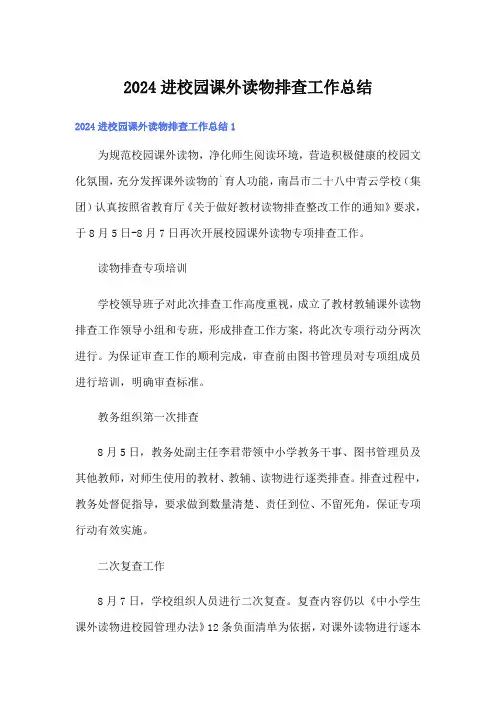 2024进校园课外读物排查工作总结

2024进校园课外读物排查工作总结1

为规范校园课外读物，净化师生阅读环境，营造积极健康的校园文化氛围，充分发挥课外读物的`育人功能，南昌市二十八中青云学校（集团）认真按照省教育厅《关于做好教材读物排查整改工作的通知》要求，于8月5日-8月7日再次开展校园课外读物专项排查工作。

读物排查专项培训

学校领导班子对此次排查工作高度重视，成立了教材教辅课外读物排查工作领导小组和专班，形成排查工作方案，将此次专项行动分两次进行。为保证审查工作的顺利完成，审查前由图书管理员对专项组成员进行培训，明确审查标准。

教务组织第一次排查

8月5日，教务处副主任李君带领中小学教务干事、图书管理员及其他教师，对师生使用的教材、教辅、读物进行逐类排查。排查过程中，教务处督促指导，要求做到数量清楚、责任到位、不留死角，保证专项行动有效实施。

二次复查工作

8月7日，学校组织人员进行二次复查。复查内容仍以《中小学生课外读物进校园管理办法》12条负面清单为依据，对课外读物进行逐本